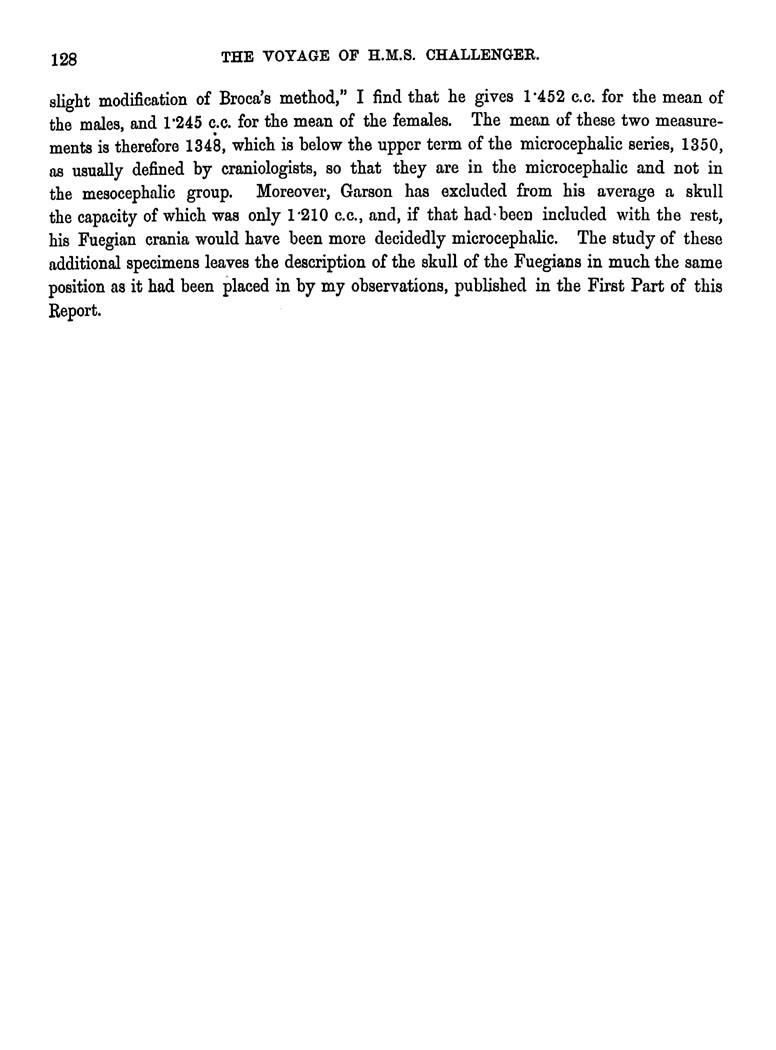 128 THE VOYAGE OF H.M.S. CHALLENGER.

slight modification of Broca's method," I find that he gives 1·452 c.c. for the mean of the males, and 1·245 c.c. for the mean of the females. The mean of these two measurements is therefore 1348, which is below the upper term of the microcephalic series, 1350, as usually defined by craniologists, so that they are in the microcephalic and not in the mesocephalic group. Moreover, Garson has excluded from his average a skull the capacity of which was only 1·210 c.c., and, if that had been included with the rest, his Fuegian crania would have been more decidedly microcephalic. The study of these additional specimens leaves the description of the skull of the Fuegians in much the same position as it had been placed in by my observations, published in the First Part of this Report.